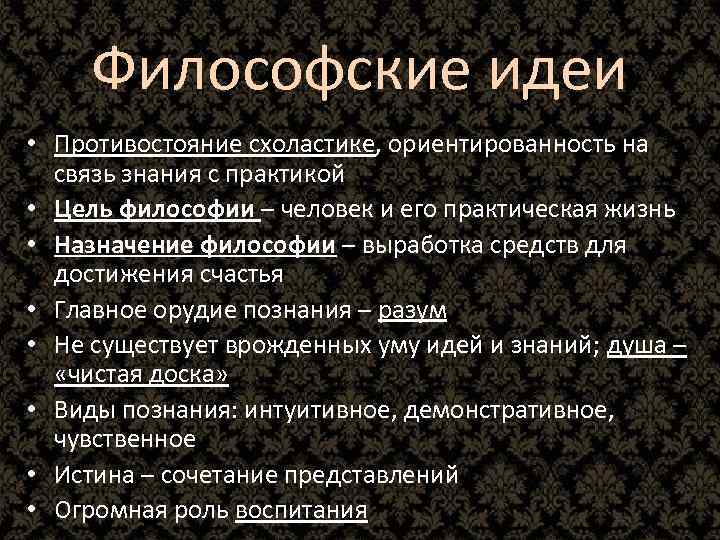 Философские идеи

• Противостояние схоластике, ориентированность на связь знания с практикой
• Цель философии – человек и его практическая жизнь
• Назначение философии – выработка средств для достижения счастья
• Главное орудие познания – разум
• Не существует врожденных уму идей и знаний; душа – «чистая доска»
• Виды познания: интуитивное, демонстративное, чувственное
• Истина – сочетание представлений
• Огромная роль воспитания